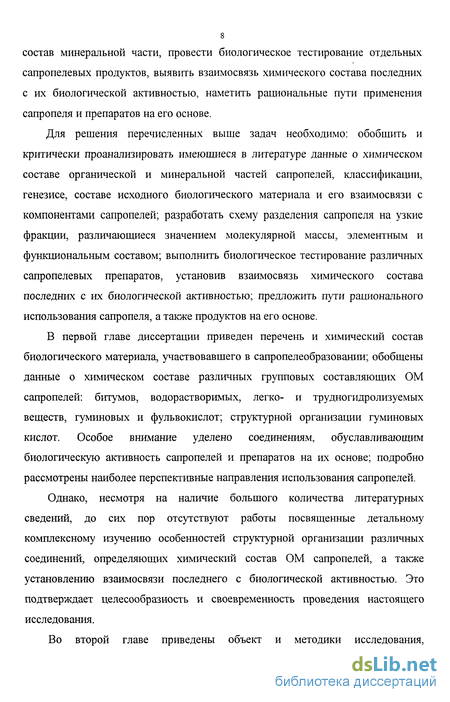 8

состав минеральной части, провести биологическое тестирование отдельных сапропелевых продуктов, выявить взаимосвязь химического состава последних с их биологической активностью, наметить рациональные пути применения сапропеля и препаратов на его основе.

Для решения перечисленных выше задач необходимо: обобщить и критически проанализировать имеющиеся в литературе данные о химическом составе органической и минеральной частей сапропелей, классификации, генезисе, составе исходного биологического материала и его взаимосвязи с компонентами сапропелей; разработать схему разделения сапропеля на узкие фракции, различающиеся значением молекулярной массы, элементным и функциональным составом; выполнить биологическое тестирование различных сапропелевых препаратов, установив взаимосвязь химического состава последних с их биологической активностью; предложить пути рационального использования сапропеля, а также продуктов на его основе.

В первой главе диссертации приведен перечень и химический состав биологического материала, участвовавшего в сапропелеобразовании; обобщены данные о химическом составе различных групповых составляющих ОМ сапропелей: битумов, водорастворимых, легко- и трудногидролизуемых веществ, гуминовых и фульвокислот; структурной организации гуминовых кислот. Особое внимание уделено соединениям, обуславливающим биологическую активность сапропелей и препаратов на их основе; подробно рассмотрены наиболее перспективные направления использования сапропелей.

Однако, несмотря на наличие большого количества литературных сведений, до сих пор отсутствуют работы посвященные детальному комплексному изучению особенностей структурной организации различных соединений, определяющих химический состав ОМ сапропелей, а также установлению взаимосвязи последнего с биологической активностью. Это подтверждает целесообразность и своевременность проведения настоящего исследования.

Во второй главе приведены объект и методики исследования,

dsLib.net
библиотека диссертаций